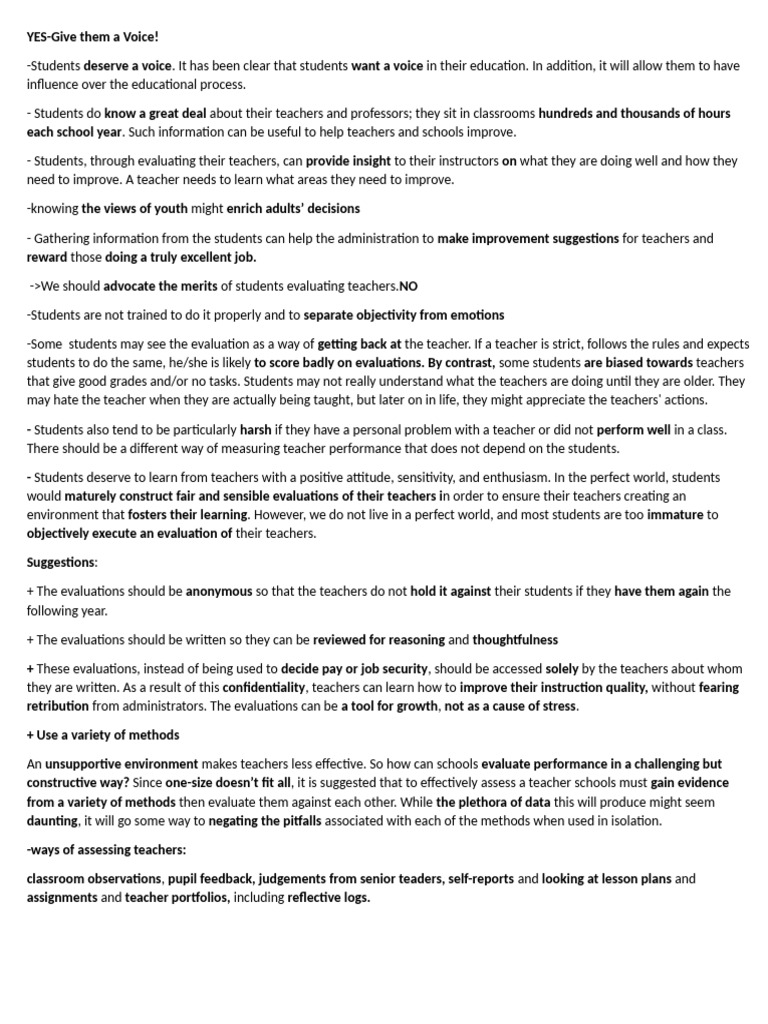 YES-Give them a Voice!

-Students deserve a voice. It has been clear that students want a voice in their education. In addition, it will allow them to have influence over the educational process.

- Students do know a great deal about their teachers and professors; they sit in classrooms hundreds and thousands of hours each school year. Such information can be useful to help teachers and schools improve.

- Students, through evaluating their teachers, can provide insight to their instructors on what they are doing well and how they need to improve. A teacher needs to learn what areas they need to improve.

-knowing the views of youth might enrich adults' decisions

- Gathering information from the students can help the administration to make improvement suggestions for teachers and reward those doing a truly excellent job.

->We should advocate the merits of students evaluating teachers.NO

-Students are not trained to do it properly and to separate objectivity from emotions

-Some students may see the evaluation as a way of getting back at the teacher. If a teacher is strict, follows the rules and expects students to do the same, he/she is likely to score badly on evaluations. By contrast, some students are biased towards teachers that give good grades and/or no tasks. Students may not really understand what the teachers are doing until they are older. They may hate the teacher when they are actually being taught, but later on in life, they might appreciate the teachers' actions.

- Students also tend to be particularly harsh if they have a personal problem with a teacher or did not perform well in a class. There should be a different way of measuring teacher performance that does not depend on the students.

- Students deserve to learn from teachers with a positive attitude, sensitivity, and enthusiasm. In the perfect world, students would maturely construct fair and sensible evaluations of their teachers in order to ensure their teachers creating an environment that fosters their learning. However, we do not live in a perfect world, and most students are too immature to objectively execute an evaluation of their teachers.

Suggestions:

+ The evaluations should be anonymous so that the teachers do not hold it against their students if they have them again the following year.

+ The evaluations should be written so they can be reviewed for reasoning and thoughtfulness

+ These evaluations, instead of being used to decide pay or job security, should be accessed solely by the teachers about whom they are written. As a result of this confidentiality, teachers can learn how to improve their instruction quality, without fearing retribution from administrators. The evaluations can be a tool for growth, not as a cause of stress.

+ Use a variety of methods

An unsupportive environment makes teachers less effective. So how can schools evaluate performance in a challenging but constructive way? Since one-size doesn't fit all, it is suggested that to effectively assess a teacher schools must gain evidence from a variety of methods then evaluate them against each other. While the plethora of data this will produce might seem daunting, it will go some way to negating the pitfalls associated with each of the methods when used in isolation.

-ways of assessing teachers:

classroom observations, pupil feedback, judgements from senior teaders, self-reports and looking at lesson plans and assignments and teacher portfolios, including reflective logs.